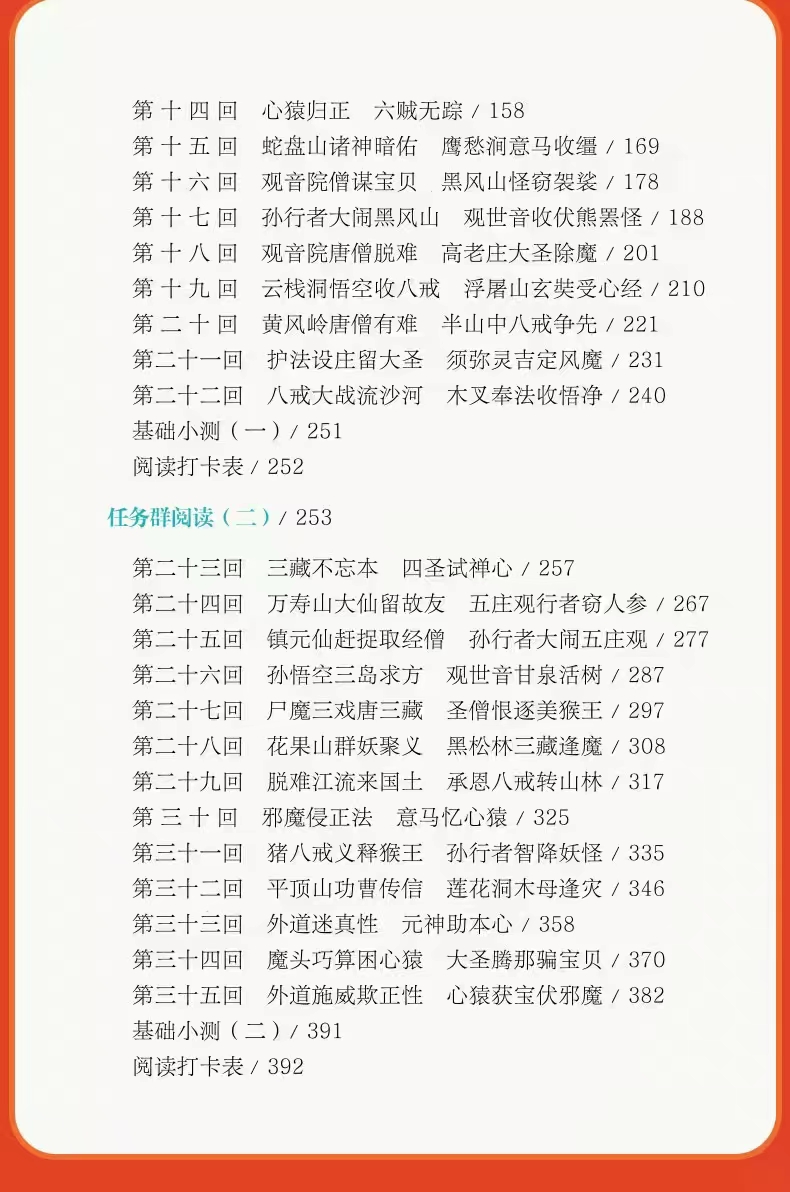 第十四回 心猿归正 六贼无踪 / 158
第十五回 蛇盘山诸神暗佑 鹰愁涧意马收缰 / 169
第十六回 观音院僧谋宝贝 黑风山怪窃袈裟 / 178
第十七回 孙行者大闹黑风山 观世音收伏熊罴怪 / 188
第十八回 观音院唐僧脱难 高老庄大圣除魔 / 201
第十九回 云栈洞悟空收八戒 浮屠山玄奘受心经 / 210
第二十回 黄风岭唐僧有难 半山中八戒争先 / 221
第二十一回 护法设庄留大圣 须弥灵吉定风魔 / 231
第二十二回 八戒大战流沙河 木叉奉法收悟净 / 240
基础小测（一）/ 251
阅读打卡表 / 252

任务群阅读（二）/ 253

第二十三回 三藏不忘本 四圣试禅心 / 257
第二十四回 万寿山大仙留故友 五庄观行者窃人参 / 267
第二十五回 镇元仙赶捉取经僧 孙行者大闹五庄观 / 277
第二十六回 孙悟空三岛求方 观世音甘泉活树 / 287
第二十七回 尸魔三戏唐三藏 圣僧恨逐美猴王 / 297
第二十八回 花果山群妖聚义 黑松林三藏逢魔 / 308
第二十九回 脱难江流来国土 承恩八戒转山林 / 317
第三十回 邪魔侵正法 意马忆心猿 / 325
第三十一回 猪八戒义释猴王 孙行者智降妖怪 / 335
第三十二回 平顶山功曹传信 莲花洞木母逢灾 / 346
第三十三回 外道迷真性 元神助本心 / 358
第三十四回 魔头巧算困心猿 大圣腾那骗宝贝 / 370
第三十五回 外道施威欺正性 心猿获宝伏邪魔 / 382
基础小测（二）/ 391
阅读打卡表 / 392